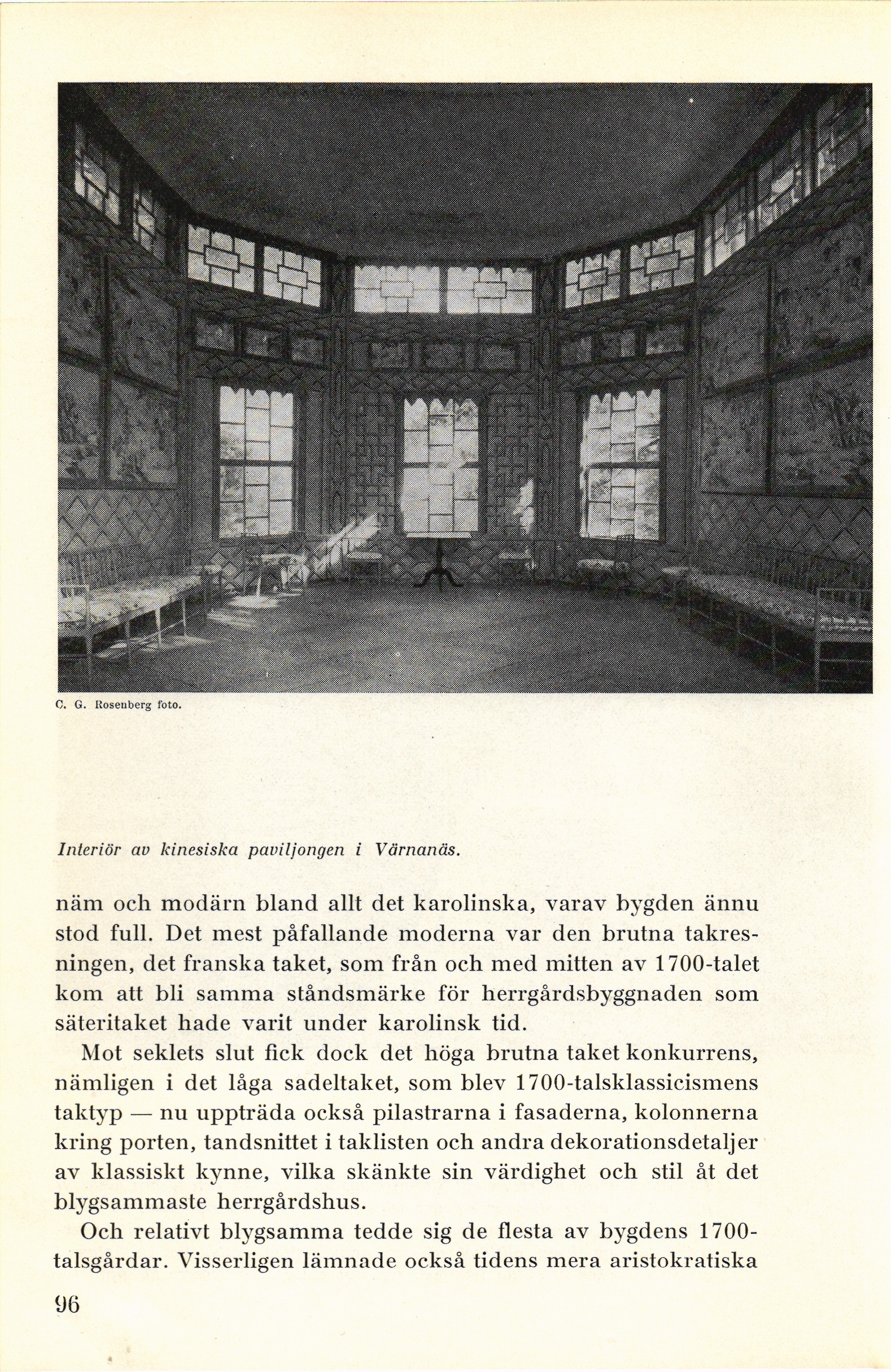 C. G. Rosenberg foto.

Interiör av kinesiska paviljongen i Värnanäs.

näm och modärn bland allt det karolinska, varav bygden ännu stod full. Det mest påfallande moderna var den brutna takresningen, det franska taket, som från och med mitten av 1700-talet kom att bli samma ståndsmärke för herrgårdsbyggnaden som säteritaket hade varit under karolinsk tid.

Mot seklets slut fick dock det höga brutna taket konkurrens, nämligen i det låga sadeltaket, som blev 1700-talsklassicismens taktyp — nu uppträda också pilastrarna i fasaderna, kolonnerna kring porten, tandsnittet i taklisten och andra dekorationsdetaljer av klassiskt kynne, vilka skänkte sin värdighet och stil åt det blygsammaste herrgårdshus.

Och relativt blygsamma tedde sig de flesta av bygdens 1700-talsgårdar. Visserligen lämnade också tidens mera aristokratiska

96